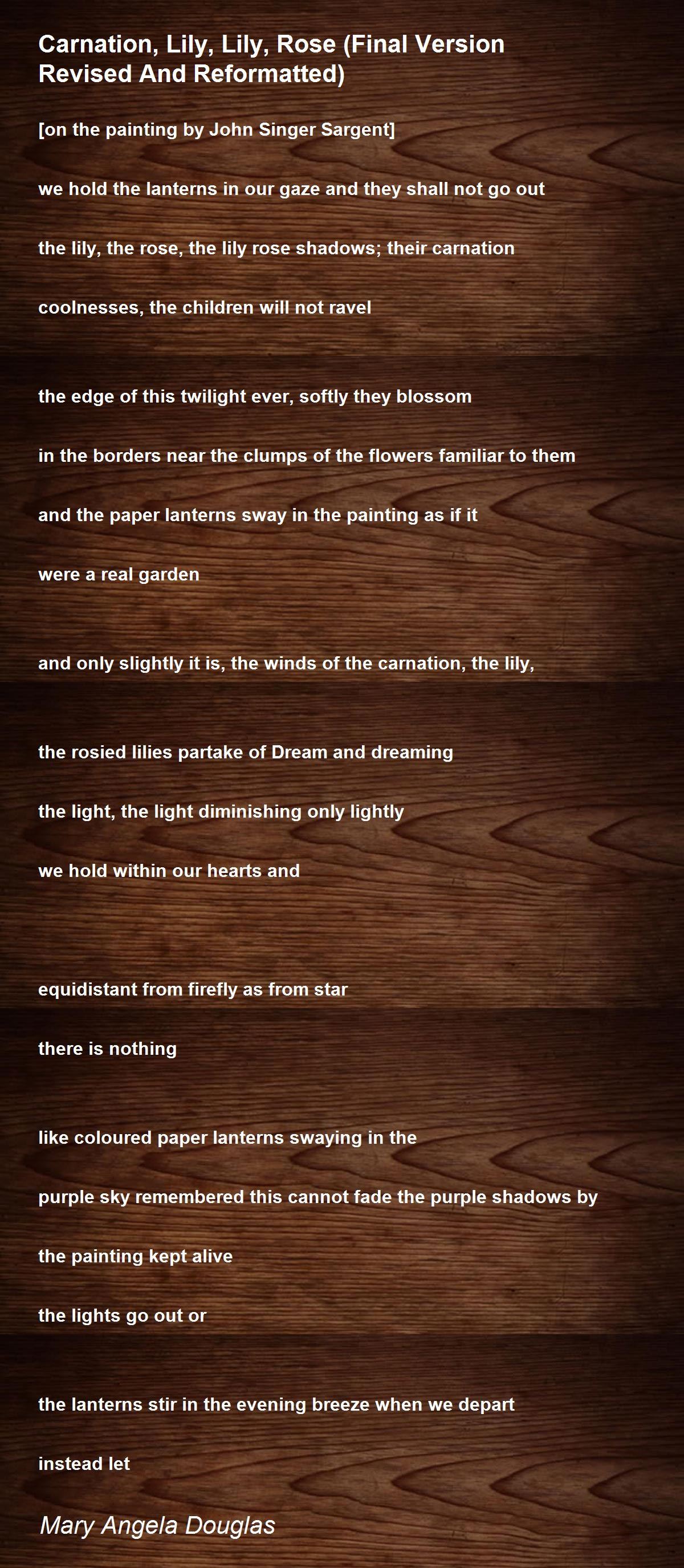 Carnation, Lily, Lily, Rose (Final Version Revised And Reformatted)

[on the painting by John Singer Sargent]

we hold the lanterns in our gaze and they shall not go out

the lily, the rose, the lily rose shadows; their carnation

coolnesses, the children will not ravel

the edge of this twilight ever, softly they blossom

in the borders near the clumps of the flowers familiar to them

and the paper lanterns sway in the painting as if it

were a real garden

and only slightly it is, the winds of the carnation, the lily,

the rosied lilies partake of Dream and dreaming

the light, the light diminishing only lightly

we hold within our hearts and

equidistant from firefly as from star

there is nothing

like coloured paper lanterns swaying in the

purple sky remembered this cannot fade the purple shadows by

the painting kept alive

the lights go out or

the lanterns stir in the evening breeze when we depart

instead let

Mary Angela Douglas